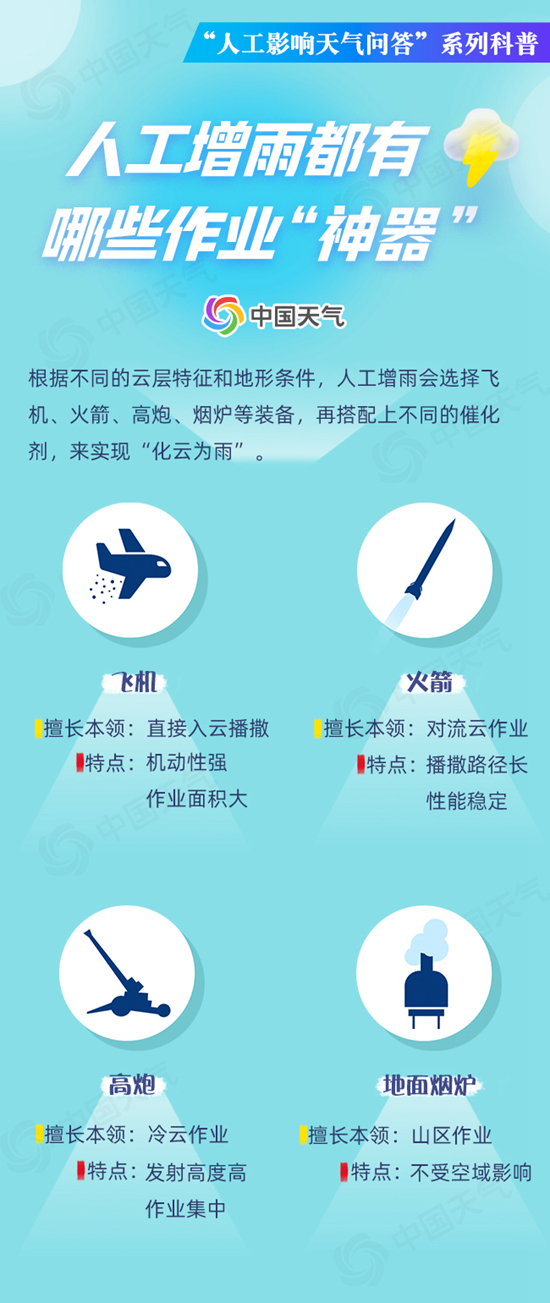 “人工影响天气问答”系列科普

人工增雨都有哪些作业“神器”

中国天气

根据不同的云层特征和地形条件，人工增雨会选择飞机、火箭、高炮、烟炉等装备，再搭配上不同的催化剂，来实现“化云为雨”。

飞机
擅长本领：直接入云播撒
特点：机动性强
作业面积大

火箭
擅长本领：对流云作业
特点：播撒路径长
性能稳定

高炮
擅长本领：冷云作业
特点：发射高度高
作业集中

地面烟炉
擅长本领：山区作业
特点：不受空域影响